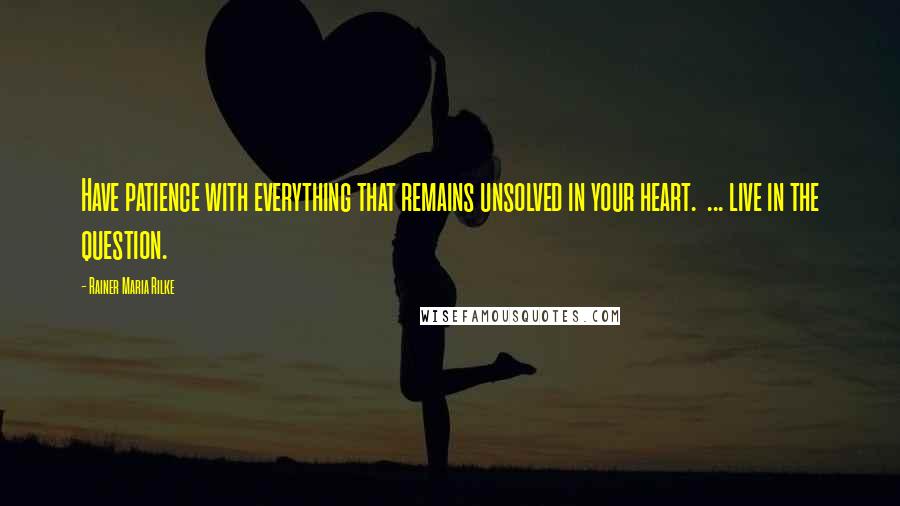 Have patience with everything that remains unsolved in your heart. ... live in the question.

- Rainer Maria Rilke

WISEFAMOUSQUOTES.COM